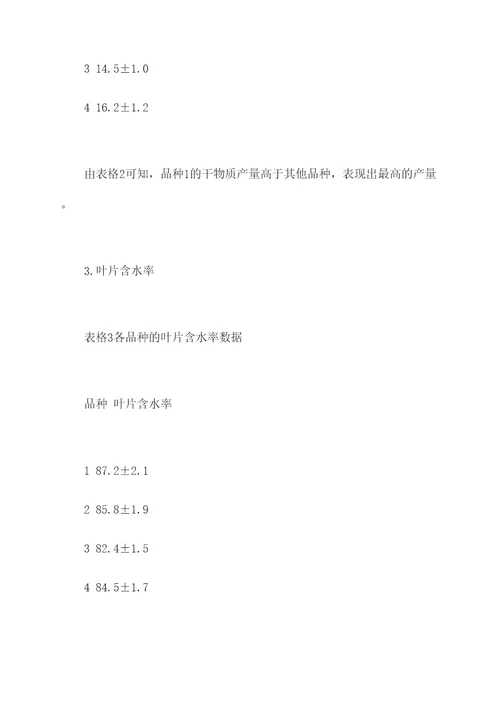 3 14.5±1.0

4 16.2±1.2

由表格2可知，品种1的干物质产量高于其他品种，表现出最高的产量。

3.叶片含水率

表格3各品种的叶片含水率数据

品种 叶片含水率

1 87.2±2.1

2 85.8±1.9

3 82.4±1.5

4 84.5±1.7